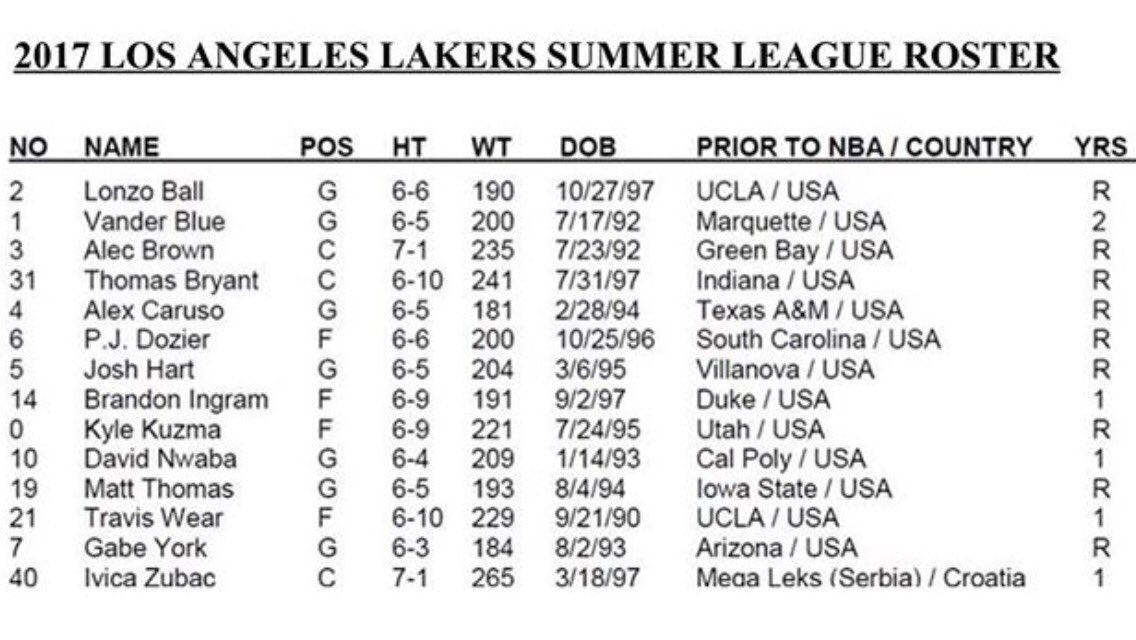 2017 LOS ANGELES LAKERS SUMMER LEAGUE ROSTER

| NO | NAME | POS | HT | WT | DOB | PRIOR TO NBA / COUNTRY | YRS |
|---|---|---|---|---|---|---|---|
| 2 | Lonzo Ball | G | 6-6 | 190 | 10/27/97 | UCLA / USA | R |
| 1 | Vander Blue | G | 6-5 | 200 | 7/17/92 | Marquette / USA | 2 |
| 3 | Alec Brown | C | 7-1 | 235 | 7/23/92 | Green Bay / USA | R |
| 31 | Thomas Bryant | C | 6-10 | 241 | 7/31/97 | Indiana / USA | R |
| 4 | Alex Caruso | G | 6-5 | 181 | 2/28/94 | Texas A&M / USA | R |
| 6 | P.J. Dozier | F | 6-6 | 200 | 10/25/96 | South Carolina / USA | R |
| 5 | Josh Hart | G | 6-5 | 204 | 3/6/95 | Villanova / USA | R |
| 14 | Brandon Ingram | F | 6-9 | 191 | 9/2/97 | Duke / USA | 1 |
| 0 | Kyle Kuzma | F | 6-9 | 221 | 7/24/95 | Utah / USA | R |
| 10 | David Nwaba | G | 6-4 | 209 | 1/14/93 | Cal Poly / USA | 1 |
| 19 | Matt Thomas | G | 6-5 | 193 | 8/4/94 | Iowa State / USA | R |
| 21 | Travis Wear | F | 6-10 | 229 | 9/21/90 | UCLA / USA | 1 |
| 7 | Gabe York | G | 6-3 | 184 | 8/2/93 | Arizona / USA | R |
| 40 | Ivica Zubac | C | 7-1 | 265 | 3/18/97 | Mega Leks (Serbia) / Croatia | 1 |